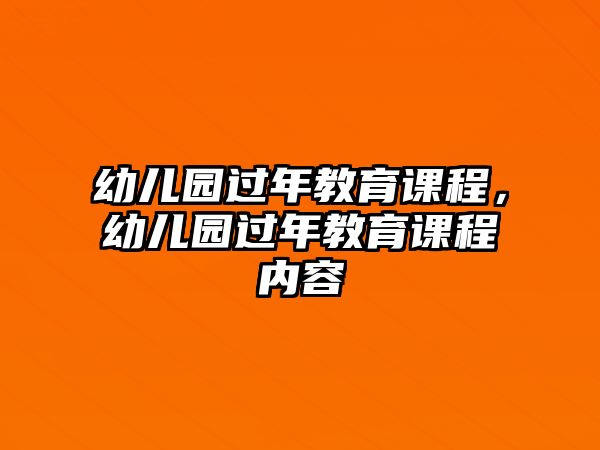 幼儿园过年教育课程，幼儿园过年教育课程内容